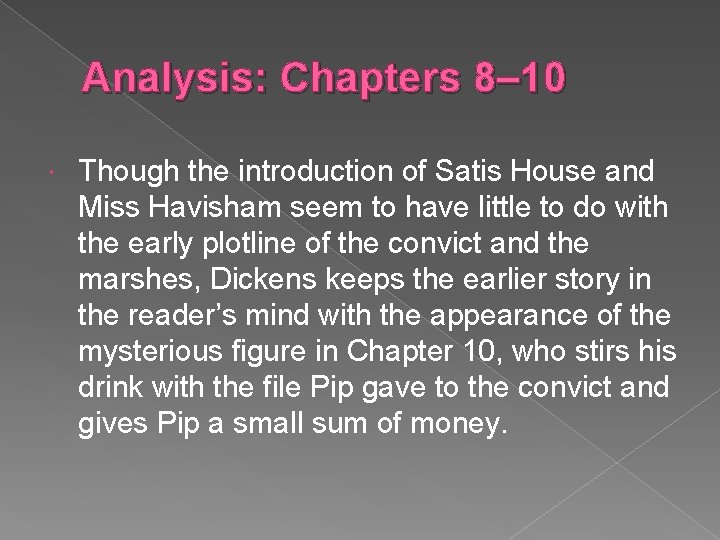 Analysis: Chapters 8–10

• Though the introduction of Satis House and Miss Havisham seem to have little to do with the early plotline of the convict and the marshes, Dickens keeps the earlier story in the reader's mind with the appearance of the mysterious figure in Chapter 10, who stirs his drink with the file Pip gave to the convict and gives Pip a small sum of money.